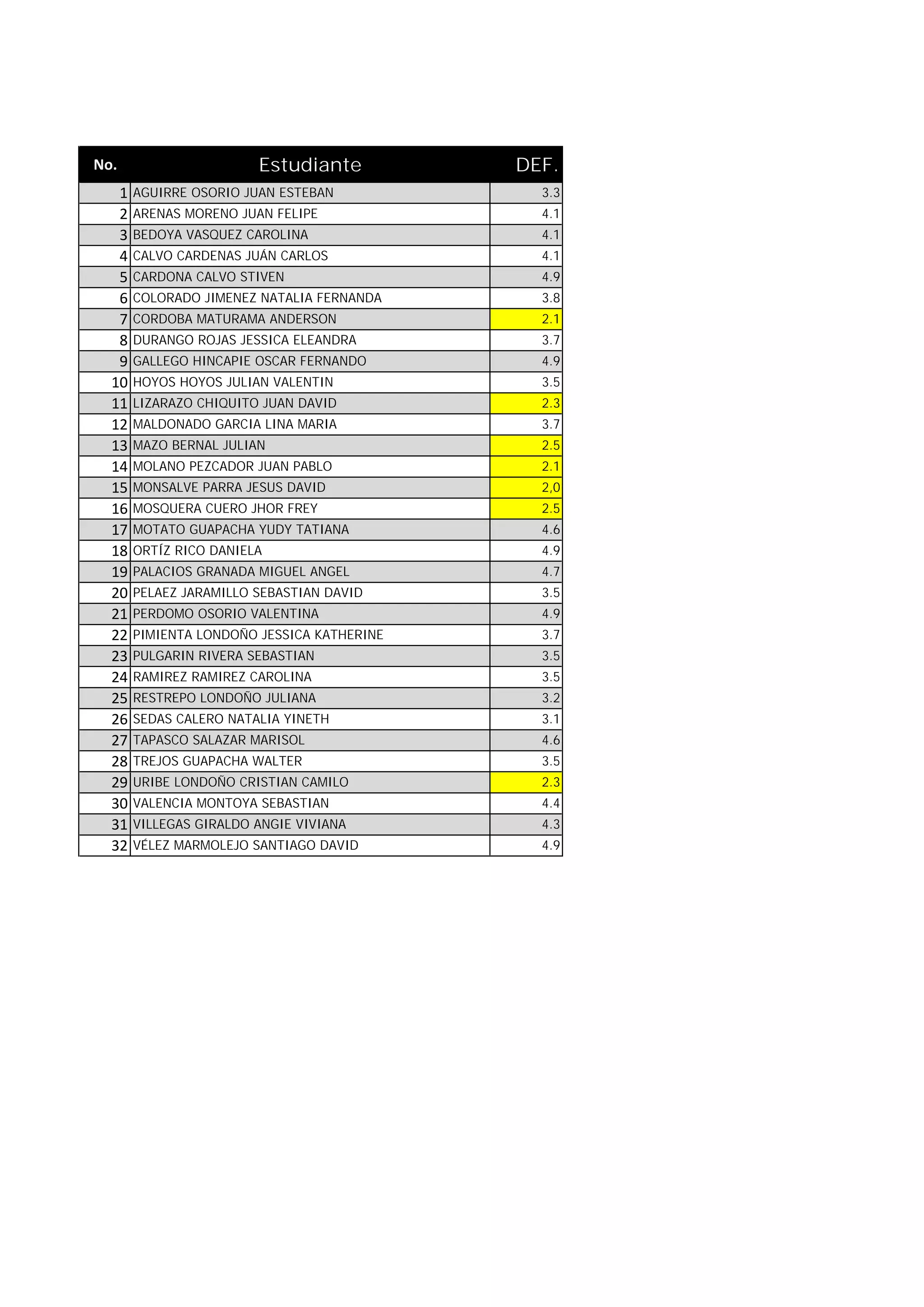 | No. | Estudiante | DEF. |
|---|---|---|
| 1 | AGUIRRE OSORIO JUAN ESTEBAN | 3.3 |
| 2 | ARENAS MORENO JUAN FELIPE | 4.1 |
| 3 | BEDOYA VASQUEZ CAROLINA | 4.1 |
| 4 | CALVO CARDENAS JUÁN CARLOS | 4.1 |
| 5 | CARDONA CALVO STIVEN | 4.9 |
| 6 | COLORADO JIMENEZ NATALIA FERNANDA | 3.8 |
| 7 | CORDOBA MATURAMA ANDERSON | 2.1 |
| 8 | DURANGO ROJAS JESSICA ELEANDRA | 3.7 |
| 9 | GALLEGO HINCAPIE OSCAR FERNANDO | 4.9 |
| 10 | HOYOS HOYOS JULIAN VALENTIN | 3.5 |
| 11 | LIZARAZO CHIQUITO JUAN DAVID | 2.3 |
| 12 | MALDONADO GARCIA LINA MARIA | 3.7 |
| 13 | MAZO BERNAL JULIAN | 2.5 |
| 14 | MOLANO PEZCADOR JUAN PABLO | 2.1 |
| 15 | MONSALVE PARRA JESUS DAVID | 2,0 |
| 16 | MOSQUERA CUERO JHOR FREY | 2.5 |
| 17 | MOTATO GUAPACHA YUDY TATIANA | 4.6 |
| 18 | ORTÍZ RICO DANIELA | 4.9 |
| 19 | PALACIOS GRANADA MIGUEL ANGEL | 4.7 |
| 20 | PELAEZ JARAMILLO SEBASTIAN DAVID | 3.5 |
| 21 | PERDOMO OSORIO VALENTINA | 4.9 |
| 22 | PIMIENTA LONDOÑO JESSICA KATHERINE | 3.7 |
| 23 | PULGARIN RIVERA SEBASTIAN | 3.5 |
| 24 | RAMIREZ RAMIREZ CAROLINA | 3.5 |
| 25 | RESTREPO LONDOÑO JULIANA | 3.2 |
| 26 | SEDAS CALERO NATALIA YINETH | 3.1 |
| 27 | TAPASCO SALAZAR MARISOL | 4.6 |
| 28 | TREJOS GUAPACHA WALTER | 3.5 |
| 29 | URIBE LONDOÑO CRISTIAN CAMILO | 2.3 |
| 30 | VALENCIA MONTOYA SEBASTIAN | 4.4 |
| 31 | VILLEGAS GIRALDO ANGIE VIVIANA | 4.3 |
| 32 | VÉLEZ MARMOLEJO SANTIAGO DAVID | 4.9 |